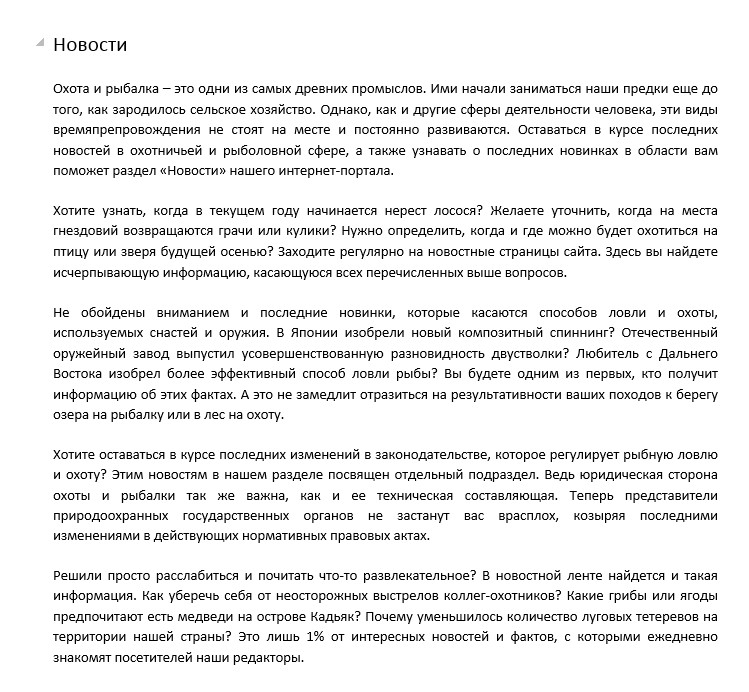 Новости

Охота и рыбалка – это одни из самых древних промыслов. Ими начали заниматься наши предки еще до того, как зародилось сельское хозяйство. Однако, как и другие сферы деятельности человека, эти виды времяпрепровождения не стоят на месте и постоянно развиваются. Оставаться в курсе последних новостей в охотничьей и рыболовной сфере, а также узнавать о последних новинках в области вам поможет раздел «Новости» нашего интернет-портала.

Хотите узнать, когда в текущем году начинается нерест лосося? Желаете уточнить, когда на места гнездовий возвращаются грачи или кулики? Нужно определить, когда и где можно будет охотиться на птицу или зверя будущей осенью? Заходите регулярно на новостные страницы сайта. Здесь вы найдете исчерпывающую информацию, касающуюся всех перечисленных выше вопросов.

Не обойдены вниманием и последние новинки, которые касаются способов ловли и охоты, используемых снастей и оружия. В Японии изобрели новый композитный спиннинг? Отечественный оружейный завод выпустил усовершенствованную разновидность двустволки? Любитель с Дальнего Востока изобрел более эффективный способ ловли рыбы? Вы будете одним из первых, кто получит информацию об этих фактах. А это не замедлит отразиться на результативности ваших походов к берегу озера на рыбалку или в лес на охоту.

Хотите оставаться в курсе последних изменений в законодательстве, которое регулирует рыбную ловлю и охоту? Этим новостям в нашем разделе посвящен отдельный подраздел. Ведь юридическая сторона охоты и рыбалки так же важна, как и ее техническая составляющая. Теперь представители природоохранных государственных органов не застанут вас врасплох, козыряя последними изменениями в действующих нормативных правовых актах.

Решили просто расслабиться и почитать что-то развлекательное? В новостной ленте найдется и такая информация. Как уберечь себя от неосторожных выстрелов коллег-охотников? Какие грибы или ягоды предпочитают есть медведи на острове Кадьяк? Почему уменьшилось количество луговых тетеревов на территории нашей страны? Это лишь 1% от интересных новостей и фактов, с которыми ежедневно знакомят посетителей наши редакторы.